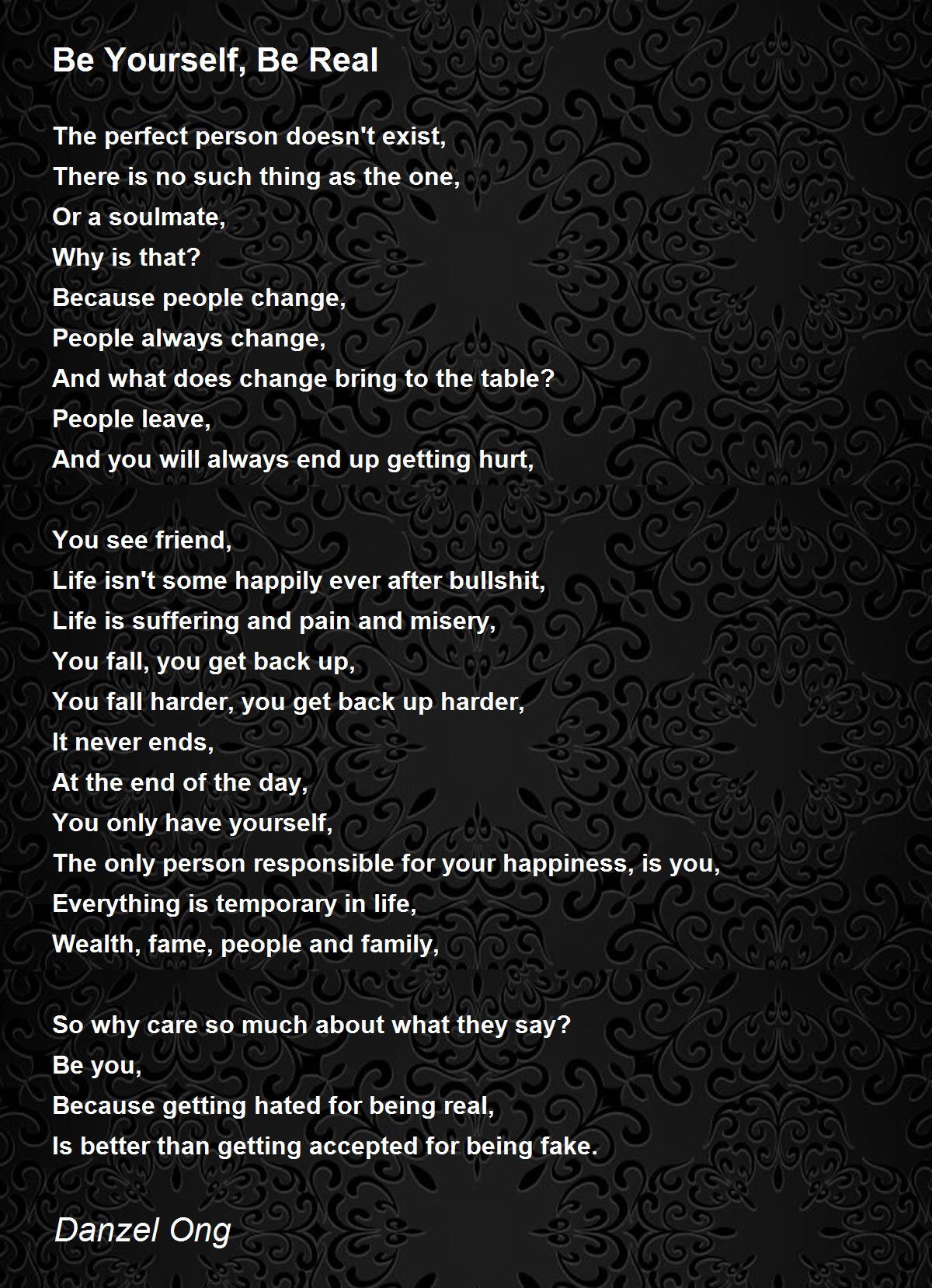 Be Yourself, Be Real

The perfect person doesn't exist,
There is no such thing as the one,
Or a soulmate,
Why is that?
Because people change,
People always change,
And what does change bring to the table?
People leave,
And you will always end up getting hurt,

You see friend,
Life isn't some happily ever after bullshit,
Life is suffering and pain and misery,
You fall, you get back up,
You fall harder, you get back up harder,
It never ends,
At the end of the day,
You only have yourself,
The only person responsible for your happiness, is you,
Everything is temporary in life,
Wealth, fame, people and family,

So why care so much about what they say?
Be you,
Because getting hated for being real,
Is better than getting accepted for being fake.

Danzel Ong